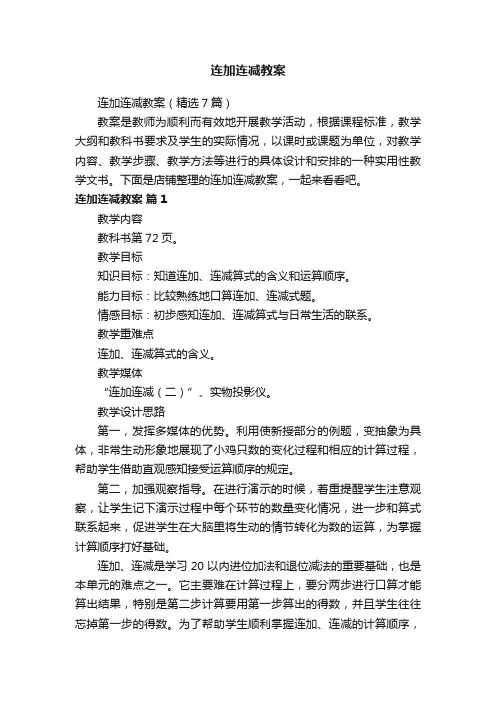 连加连减教案

连加连减教案（精选7篇）

教案是教师为顺利而有效地开展教学活动，根据课程标准，教学大纲和教科书要求及学生的实际情况，以课时或课题为单位，对教学内容、教学步骤、教学方法等进行的具体设计和安排的一种实用性教学文书。下面是店铺整理的连加连减教案，一起来看看吧。

连加连减教案 篇1

教学内容

教科书第72页。

教学目标

知识目标：知道连加、连减算式的含义和运算顺序。

能力目标：比较熟练地口算连加、连减式题。

情感目标：初步感知连加、连减算式与日常生活的联系。

教学重难点

连加、连减算式的含义。

教学媒体

“连加连减（二）”、实物投影仪。

教学设计思路

第一，发挥多媒体的优势。利用使新授部分的例题，变抽象为具体，非常生动形象地展现了小鸡只数的变化过程和相应的计算过程，帮助学生借助直观感知接受运算顺序的规定。

第二，加强观察指导。在进行演示的时候，着重提醒学生注意观察，让学生记下演示过程中每个环节的数量变化情况，进一步和算式联系起来，促进学生在大脑里将生动的情节转化为数的运算，为掌握计算顺序打好基础。

连加、连减是学习20以内进位加法和退位减法的重要基础，也是本单元的难点之一。它主要难在计算过程上，要分两步进行口算才能算出结果，特别是第二步计算要用第一步算出的得数，并且学生往往忘掉第一步的得数。为了帮助学生顺利掌握连加、连减的计算顺序，